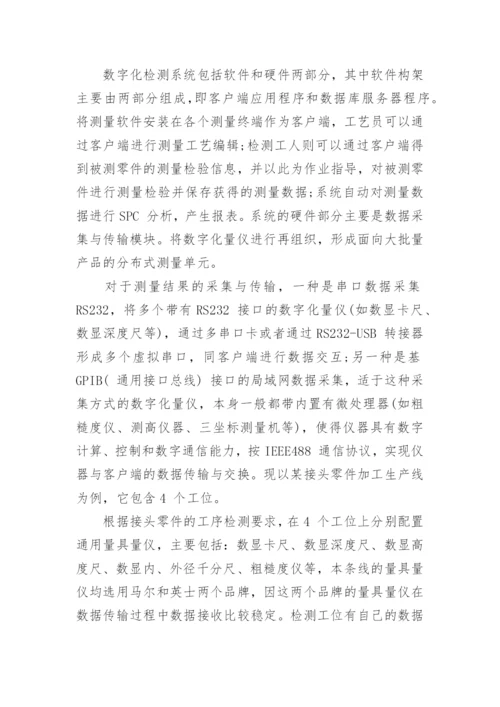 数字化检测系统包括软件和硬件两部分，其中软件构架主要由两部分组成，即客户端应用程序和数据库服务器程序。将测量软件安装在各个测量终端作为客户端，工艺员可以通过客户端进行测量工艺编辑；检测工人则可以通过客户端得到被测零件的测量检验信息，并以此为作业指导，对被测零件进行测量检验并保存获得的测量数据；系统自动对测量数据进行 SPC 分析，产生报表。系统的硬件部分主要是数据采集与传输模块。将数字化量仪进行再组织，形成面向大批量产品的分布式测量单元。

对于测量结果的采集与传输，一种是串口数据采集 RS232，将多个带有 RS232 接口的数字化量仪(如数显卡尺、数显深度尺等)，通过多串口卡或者通过 RS232-USB 转接器形成多个虚拟串口，同客户端进行数据交互；另一种是基 GPIB( 通用接口总线) 接口的局域网数据采集，适于这种采集方式的数字化量仪，本身一般都带内置有微处理器(如粗糙度仪、测高仪器、三坐标测量机等)，使得仪器具有数字计算、控制和数字通信能力，按 IEEE488 通信协议，实现仪器与客户端的数据传输与交换。现以某接头零件加工生产线为例，它包含 4 个工位。

根据接头零件的工序检测要求，在 4 个工位上分别配置通用量具量仪，主要包括：数显卡尺、数显深度尺、数显高度尺、数显内、外径千分尺、粗糙度仪等，本条线的量具量仪均选用马尔和英士两个品牌，因这两个品牌的量具量仪在数据传输过程中数据接收比较稳定。检测工位有自己的数据